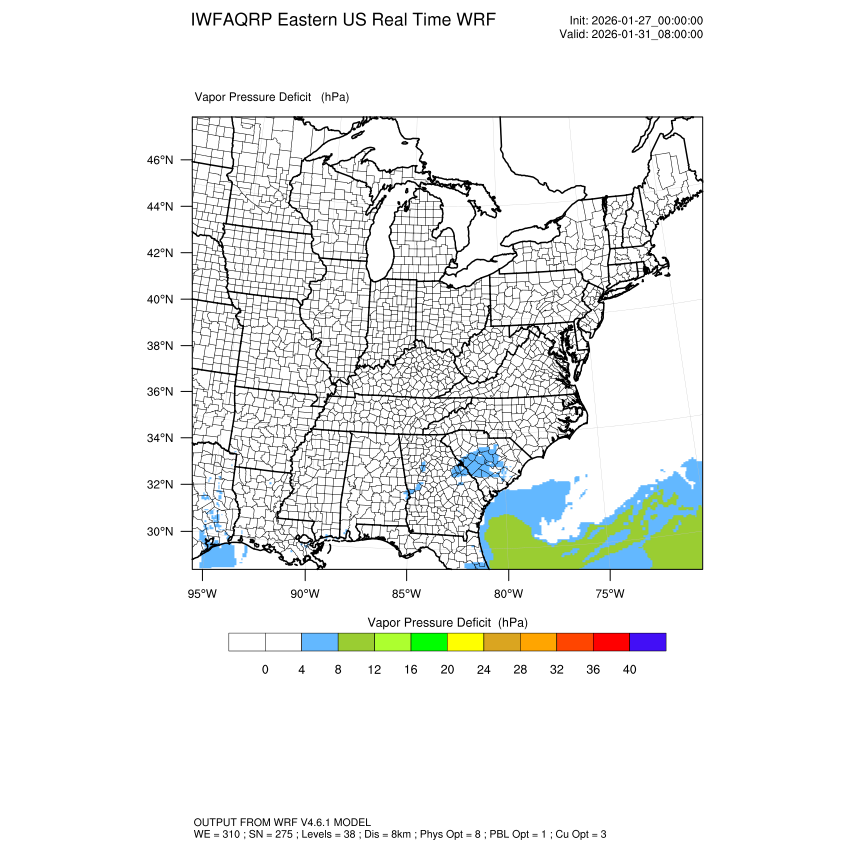 IWFAQRP Eastern US Real Time WRF

Init: 2026-01-27_00:00:00
Valid: 2026-01-31_08:00:00

Vapor Pressure Deficit (hPa)

46°N
44°N
42°N
40°N
38°N
36°N
34°N
32°N
30°N

95°W 90°W 85°W 80°W 75°W

Vapor Pressure Deficit (hPa)

0 4 8 12 16 20 24 28 32 36 40

OUTPUT FROM WRF V4.6.1 MODEL
WE = 310 ; SN = 275 ; Levels = 38 ; Dis = 8km ; Phys Opt = 8 ; PBL Opt = 1 ; Cu Opt = 3